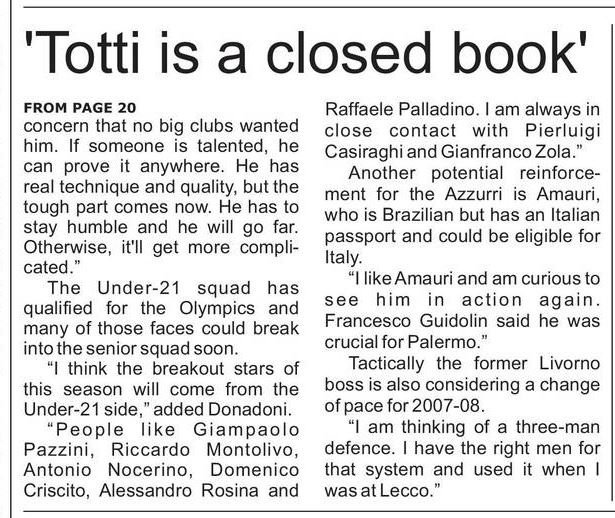 'Totti is a closed book'

FROM PAGE 20
concern that no big clubs wanted him. If someone is talented, he can prove it anywhere. He has real technique and quality, but the tough part comes now. He has to stay humble and he will go far. Otherwise, it'll get more complicated."

The Under-21 squad has qualified for the Olympics and many of those faces could break into the senior squad soon.

"I think the breakout stars of this season will come from the Under-21 side," added Donadoni.

"People like Giampaolo Pazzini, Riccardo Montolivo, Antonio Nocerino, Domenico Criscito, Alessandro Rosina and Raffaele Palladino. I am always in close contact with Pierluigi Casiraghi and Gianfranco Zola."

Another potential reinforcement for the Azzurri is Amauri, who is Brazilian but has an Italian passport and could be eligible for Italy.

"I like Amauri and am curious to see him in action again. Francesco Guidolin said he was crucial for Palermo."

Tactically the former Livorno boss is also considering a change of pace for 2007-08.

"I am thinking of a three-man defence. I have the right men for that system and used it when I was at Lecco."